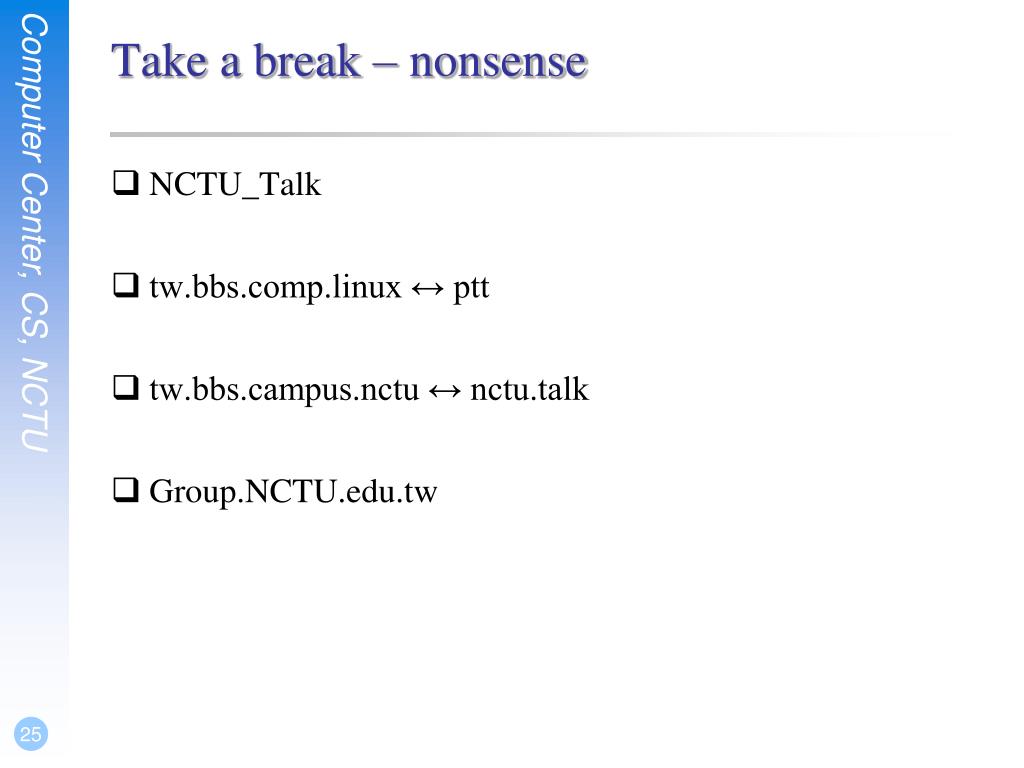 Computer Center, CS, NCTU

Take a break – nonsense

❑ NCTU_Talk

❑ tw.bbs.comp.linux ↔ ptt

❑ tw.bbs.campus.nctu ↔ nctu.talk

❑ Group.NCTU.edu.tw

25